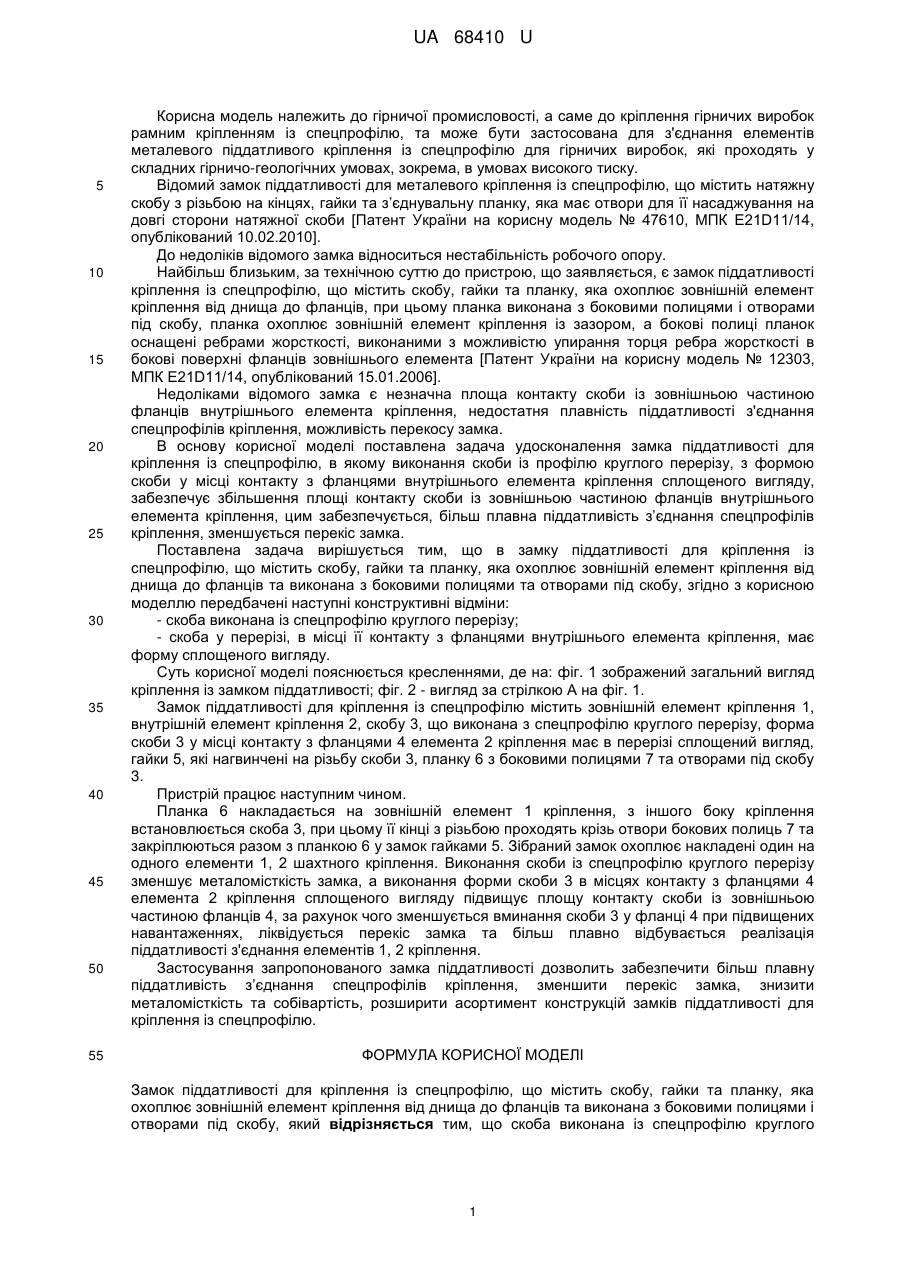 UA 68410 U

Корисна модель належить до гірничої промисловості, а саме до кріплення гірничих виробок рамним кріпленням із спецпрофілю, та може бути застосована для з'єднання елементів металевого піддатливого кріплення із спецпрофілю для гірничих виробок, які проходять у складних гірничо-геологічних умовах, зокрема, в умовах високого тиску.

5 Відомий замок піддатливості для металевого кріплення із спецпрофілю, що містить натяжну скобу з різьбою на кінцях, гайки та з'єднувальну планку, яка має отвори для її насаджування на довгі сторони натяжної скоби [Патент України на корисну модель № 47610, МПК E21D11/14, опублікований 10.02.2010].

До недоліків відомого замка відноситься нестабільність робочого опору.

10 Найбільш близьким, за технічною суттю до пристрою, що заявляється, є замок піддатливості кріплення із спецпрофілю, що містить скобу, гайки та планку, яка охоплює зовнішній елемент кріплення від днища до фланців, при цьому планка виконана з боковими полицями і отворами під скобу, планка охоплює зовнішній елемент кріплення із зазором, а бокові полиці планок оснащені ребрами жорсткості, виконаними з можливістю упирання торця ребра жорсткості в 15 бокові поверхні фланців зовнішнього елемента [Патент України на корисну модель № 12303, МПК E21D11/14, опублікований 15.01.2006].

Недоліками відомого замка є незначна площа контакту скоби із зовнішньою частиною фланців внутрішнього елемента кріплення, недостатня плавність піддатливості з'єднання спецпрофілів кріплення, можливість перекосу замка.

20 В основу корисної моделі поставлена задача удосконалення замка піддатливості для кріплення із спецпрофілю, в якому виконання скоби із профілю круглого перерізу, з формою скоби у місці контакту з фланцями внутрішнього елемента кріплення сплощеного вигляду, забезпечує збільшення площі контакту скоби із зовнішньою частиною фланців внутрішнього елемента кріплення, цим забезпечується, більш плавна піддатливість з'єднання спецпрофілів 25 кріплення, зменшується перекіс замка.

Поставлена задача вирішується тим, що в замку піддатливості для кріплення із спецпрофілю, що містить скобу, гайки та планку, яка охоплює зовнішній елемент кріплення від днища до фланців та виконана з боковими полицями та отворами під скобу, згідно з корисною моделлю передбачені наступні конструктивні відміни:

30 - скоба виконана із спецпрофілю круглого перерізу;

- скоба у перерізі, в місці її контакту з фланцями внутрішнього елемента кріплення, має форму сплощеного вигляду.

Суть корисної моделі пояснюється кресленнями, де на: фіг. 1 зображений загальний вигляд кріплення із замком піддатливості; фіг. 2 - вигляд за стрілкою А на фіг. 1.

35 Замок піддатливості для кріплення із спецпрофілю містить зовнішній елемент кріплення 1, внутрішній елемент кріплення 2, скобу 3, що виконана з спецпрофілю круглого перерізу, форма скоби 3 у місці контакту з фланцями 4 елемента 2 кріплення має в перерізі сплощений вигляд, гайки 5, які нагвинчені на різьбу скоби 3, планку 6 з боковими полицями 7 та отворами під скобу 3.

40 Пристрій працює наступним чином.

Планка 6 накладається на зовнішній елемент 1 кріплення, з іншого боку кріплення встановлюється скоба 3, при цьому її кінці з різьбою проходять крізь отвори бокових полиць 7 та закріплюються разом з планкою 6 у замок гайками 5. Зібраний замок охоплює накладені один на одного елементи 1, 2 шахтного кріплення. Виконання скоби із спецпрофілю круглого перерізу 45 зменшує металомісткість замка, а виконання форми скоби 3 в місцях контакту з фланцями 4 елемента 2 кріплення сплощеного вигляду підвищує площу контакту скоби із зовнішньою частиною фланців 4, за рахунок чого зменшується вминання скоби 3 у фланці 4 при підвищених навантаженнях, ліквідується перекіс замка та більш плавно відбувається реалізація піддатливості з'єднання елементів 1, 2 кріплення.

50 Застосування запропонованого замка піддатливості дозволить забезпечити більш плавну піддатливість з'єднання спецпрофілів кріплення, зменшити перекіс замка, знизити металомісткість та собівартість, розширити асортимент конструкцій замків піддатливості для кріплення із спецпрофілю.

55 ФОРМУЛА КОРИСНОЇ МОДЕЛІ

Замок піддатливості для кріплення із спецпрофілю, що містить скобу, гайки та планку, яка охоплює зовнішній елемент кріплення від днища до фланців та виконана з боковими полицями і отворами під скобу, який відрізняється тим, що скоба виконана із спецпрофілю круглого

1